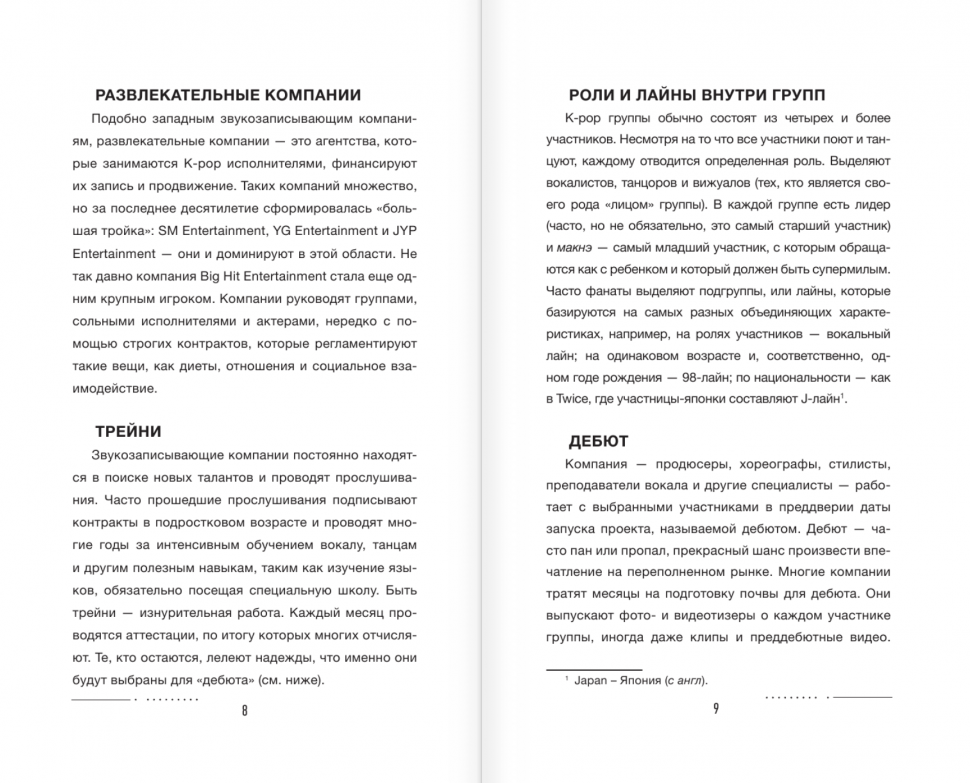 РАЗВЛЕКАТЕЛЬНЫЕ КОМПАНИИ

Подобно западным звукозаписывающим компаниям, развлекательные компании — это агентства, которые занимаются K-pop исполнителями, финансируют их запись и продвижение. Таких компаний множество, но за последнее десятилетие сформировалась «большая тройка»: SM Entertainment, YG Entertainment и JYP Entertainment — они и доминируют в этой области. Не так давно компания Big Hit Entertainment стала еще одним крупным игроком. Компании руководят группами, сольными исполнителями и актерами, нередко с помощью строгих контрактов, которые регламентируют такие вещи, как диеты, отношения и социальное взаимодействие.

ТРЕЙНИ

Звукозаписывающие компании постоянно находятся в поиске новых талантов и проводят прослушивания. Часто прошедшие прослушивания подписывают контракты в подростковом возрасте и проводят многие годы за интенсивным обучением вокалу, танцам и другим полезным навыкам, таким как изучение языков, обязательно посещая специальную школу. Быть трейни — изнурительная работа. Каждый месяц проводятся аттестации, по итогу которых многих отчисляют. Те, кто остаются, лелеют надежды, что именно они будут выбраны для «дебюта» (см. ниже).

8

РОЛИ И ЛАЙНЫ ВНУТРИ ГРУПП

K-pop группы обычно состоят из четырех и более участников. Несмотря на то что все участники поют и танцуют, каждому отводится определенная роль. Выделяют вокалистов, танцоров и вижуалов (тех, кто является своего рода «лицом» группы). В каждой группе есть лидер (часто, но не обязательно, это самый старший участник) и макнэ — самый младший участник, с которым обращаются как с ребенком и который должен быть супермилым. Часто фанаты выделяют подгруппы, или лайны, которые базируются на самых разных объединяющих характеристиках, например, на ролях участников — вокальный лайн; на одинаковом возрасте и, соответственно, одном годе рождения — 98-лайн; по национальности — как в Twice, где участницы-японки составляют J-лайн$^1$.

ДЕБЮТ

Компания — продюсеры, хореографы, стилисты, преподаватели вокала и другие специалисты — работает с выбранными участниками в преддверии даты запуска проекта, называемой дебютом. Дебют — часто пан или пропал, прекрасный шанс произвести впечатление на переполненном рынке. Многие компании тратят месяцы на подготовку почвы для дебюта. Они выпускают фото- и видеотизеры о каждом участнике группы, иногда даже клипы и преддебютные видео.

$^1$ Japan – Япония (с англ).

9